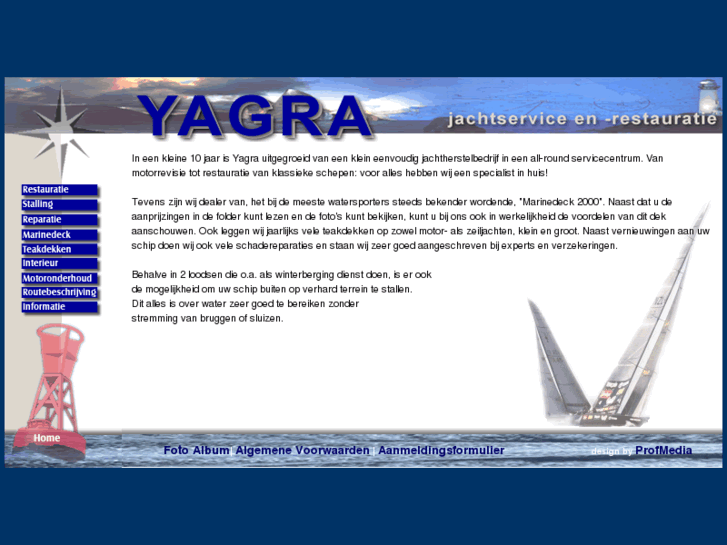 YAGRA

jachtservice en -restauratie

Restauratie
Stalling
Reparatie
Marinedeck
Teakdekken
Interieur
Motoronderhoud
Routebeschrijving
Informatie

In een kleine 10 jaar is Yagra uitgegroeid van een klein eenvoudig jachtherstelbedrijf in een all-round servicecentrum. Van motorrevisie tot restauratie van klassieke schepen: voor alles hebben wij een specialist in huis!

Tevens zijn wij dealer van, het bij de meeste watersporters steeds bekender wordende, "Marinedeck 2000". Naast dat u de aanprijzingen in de folder kunt lezen en de foto's kunt bekijken, kunt u bij ons ook in werkelijkheid de voordelen van dit dek aanschouwen. Ook leggen wij jaarlijks vele teakdekken op zowel motor- als zeiljachten, klein en groot. Naast vernieuwingen aan uw schip doen wij ook vele schadereparaties en staan wij zeer goed aangeschreven bij experts en verzekeringen.

Behalve in 2 loodsen die o.a. als winterberging dienst doen, is er ook de mogelijkheid om uw schip buiten op verhard terrein te stallen. Dit alles is over water zeer goed te bereiken zonder stremming van bruggen of sluizen.

Home

Foto Album | Algemene Voorwaarden | Aanmeldingsformulier

design by ProfMedia